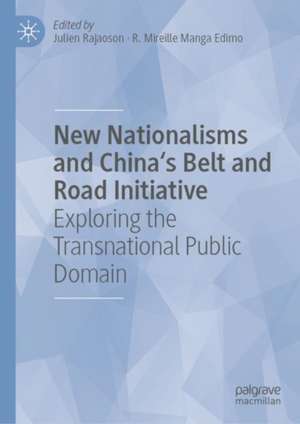 Edited by
Julien Rajaoson · R. Mireille Manga Edimo

New Nationalisms and China's Belt and Road Initiative

Exploring the Transnational Public Domain

palgrave
macmillan